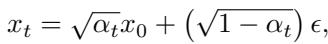 $x_t = \sqrt{\alpha_t} x_0 + \left(\sqrt{1 - \alpha_t}\right) \epsilon,$